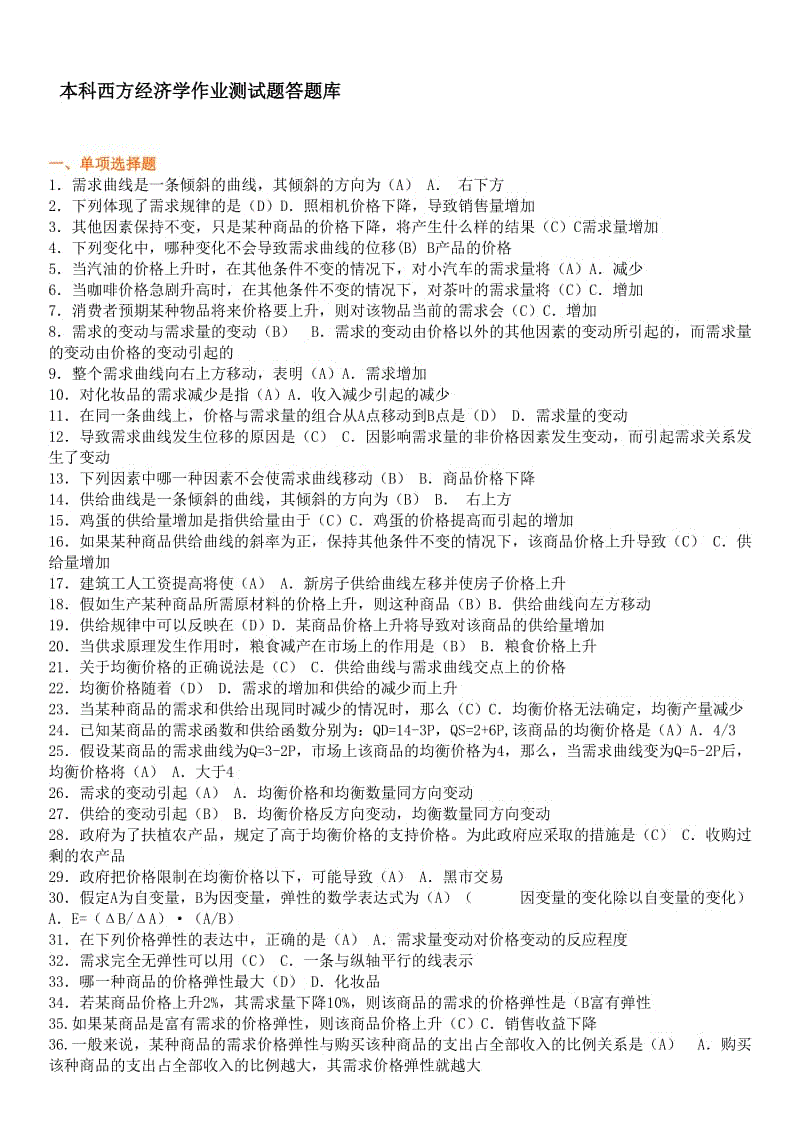 本科西方经济学作业测试题答题库

一、单项选择题
1．需求曲线是一条倾斜的曲线，其倾斜的方向为（A） A． 右下方
2．下列体现了需求规律的是（D）D．照相机价格下降，导致销售量增加
3．其他因素保持不变，只是某种商品的价格下降，将产生什么样的结果（C）C需求量增加
4．下列变化中，哪种变化不会导致需求曲线的位移(B) B产品的价格
5．当汽油的价格上升时，在其他条件不变的情况下，对小汽车的需求量将（A）A．减少
6．当咖啡价格急剧升高时，在其他条件不变的情况下，对茶叶的需求量将（C）C．增加
7．消费者预期某种物品将来价格要上升，则对该物品当前的需求会（C）C．增加
8．需求的变动与需求量的变动（B） B．需求的变动由价格以外的其他因素的变动所引起的，而需求量的变动由价格的变动引起的
9．整个需求曲线向右上方移动，表明（A）A．需求增加
10．对化妆品的需求减少是指（A）A．收入减少引起的减少
11．在同一条曲线上，价格与需求量的组合从A点移动到B点是（D） D．需求量的变动
12．导致需求曲线发生位移的原因是（C） C．因影响需求量的非价格因素发生变动，而引起需求关系发生了变动
13．下列因素中哪一种因素不会使需求曲线移动（B） B．商品价格下降
14．供给曲线是一条倾斜的曲线，其倾斜的方向为（B） B． 右上方
15．鸡蛋的供给量增加是指供给量由于（C）C．鸡蛋的价格提高而引起的增加
16．如果某种商品供给曲线的斜率为正，保持其他条件不变的情况下，该商品价格上升导致（C） C．供给量增加
17．建筑工人工资提高将使（A） A．新房子供给曲线左移并使房子价格上升
18．假如生产某种商品所需原材料的价格上升，则这种商品（B）B．供给曲线向左方移动
19．供给规律中可以反映在（D）D．某商品价格上升将导致对该商品的供给量增加
20．当供求原理发生作用时，粮食减产在市场上的作用是（B） B．粮食价格上升
21．关于均衡价格的正确说法是（C） C．供给曲线与需求曲线交点上的价格
22．均衡价格随着（D） D．需求的增加和供给的减少而上升
23．当某种商品的需求和供给出现同时减少的情况时，那么（C）C．均衡价格无法确定，均衡产量减少
24．已知某商品的需求函数和供给函数分别为：QD=14-3P，QS=2+6P,该商品的均衡价格是（A）A．4/3
25．假设某商品的需求曲线为Q=3-2P，市场上该商品的均衡价格为4，那么，当需求曲线变为Q=5-2P后，均衡价格将（A） A．大于4
26．需求的变动引起（A） A．均衡价格和均衡数量同方向变动
27．供给的变动引起（B） B．均衡价格反方向变动，均衡数量同方向变动
28．政府为了扶植农产品，规定了高于均衡价格的支持价格。为此政府应采取的措施是（C） C．收购过剩的农产品
29．政府把价格限制在均衡价格以下，可能导致（A） A．黑市交易
30．假定A为自变量，B为因变量，弹性的数学表达式为（A）（ 因变量的变化除以自变量的变化） A．E=（ΔB/ΔA）·（A/B）
31．在下列价格弹性的表达中，正确的是（A） A．需求量变动对价格变动的反应程度
32．需求完全无弹性可以用（C） C．一条与纵轴平行的线表示
33．哪一种商品的价格弹性最大（D） D．化妆品
34．若某商品价格上升2%，其需求量下降10%，则该商品的需求的价格弹性是（B富有弹性
35.如果某商品是富有需求的价格弹性，则该商品价格上升（C）C．销售收益下降
36.一般来说，某种商品的需求价格弹性与购买该种商品的支出占全部收入的比例关系是（A） A．购买该种商品的支出占全部收入的比例越大，其需求价格弹性就越大